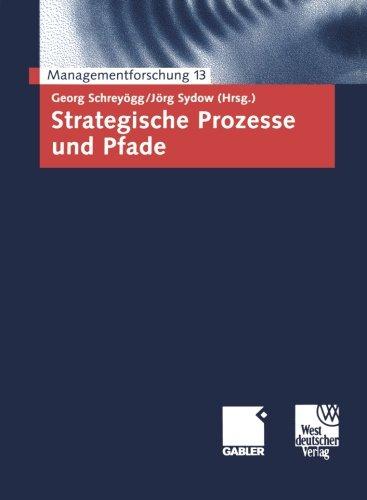 Managementforschung 13

Georg Schreyögg/Jörg Sydow (Hrsg.)

Strategische Prozesse und Pfade

GABLER

West deutscher Verlag